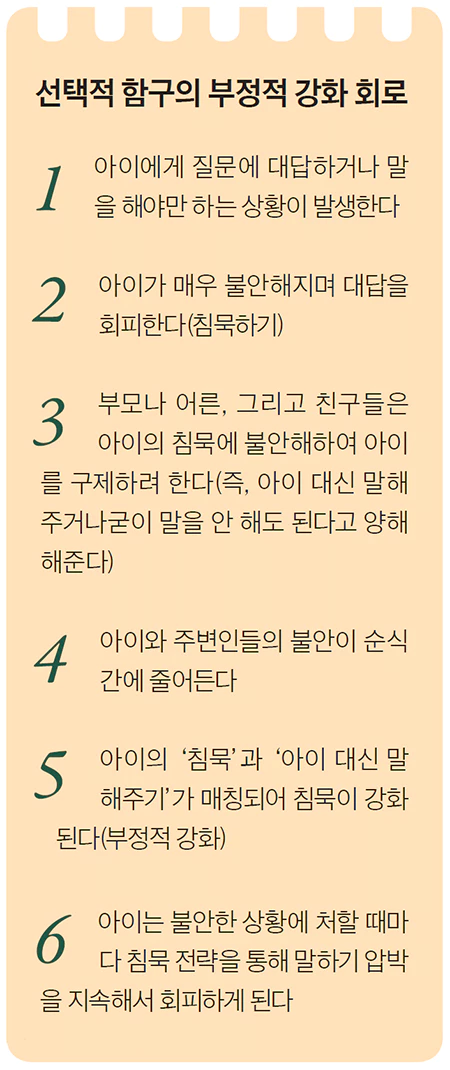 선택적 함구의 부정적 강화 회로

1
아이에게 질문에 대답하거나 말을 해야만 하는 상황이 발생한다

2
아이가 매우 불안해지며 대답을 회피한다(침묵하기)

3
부모나 어른, 그리고 친구들은 아이의 침묵에 불안해하여 아이를 구제하려 한다(즉, 아이 대신 말해주거나굳이 말을 안 해도 된다고 양해해준다)

4
아이와 주변인들의 불안이 순식간에 줄어든다

5
아이의 '침묵'과 '아이 대신 말해주기'가 매칭되어 침묵이 강화된다(부정적 강화)

6
아이는 불안한 상황에 처할 때마다 침묵 전략을 통해 말하기 압박을 지속해서 회피하게 된다